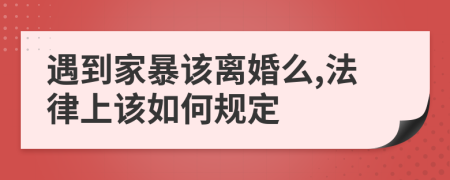 遇到家暴该离婚么,法律上该如何规定